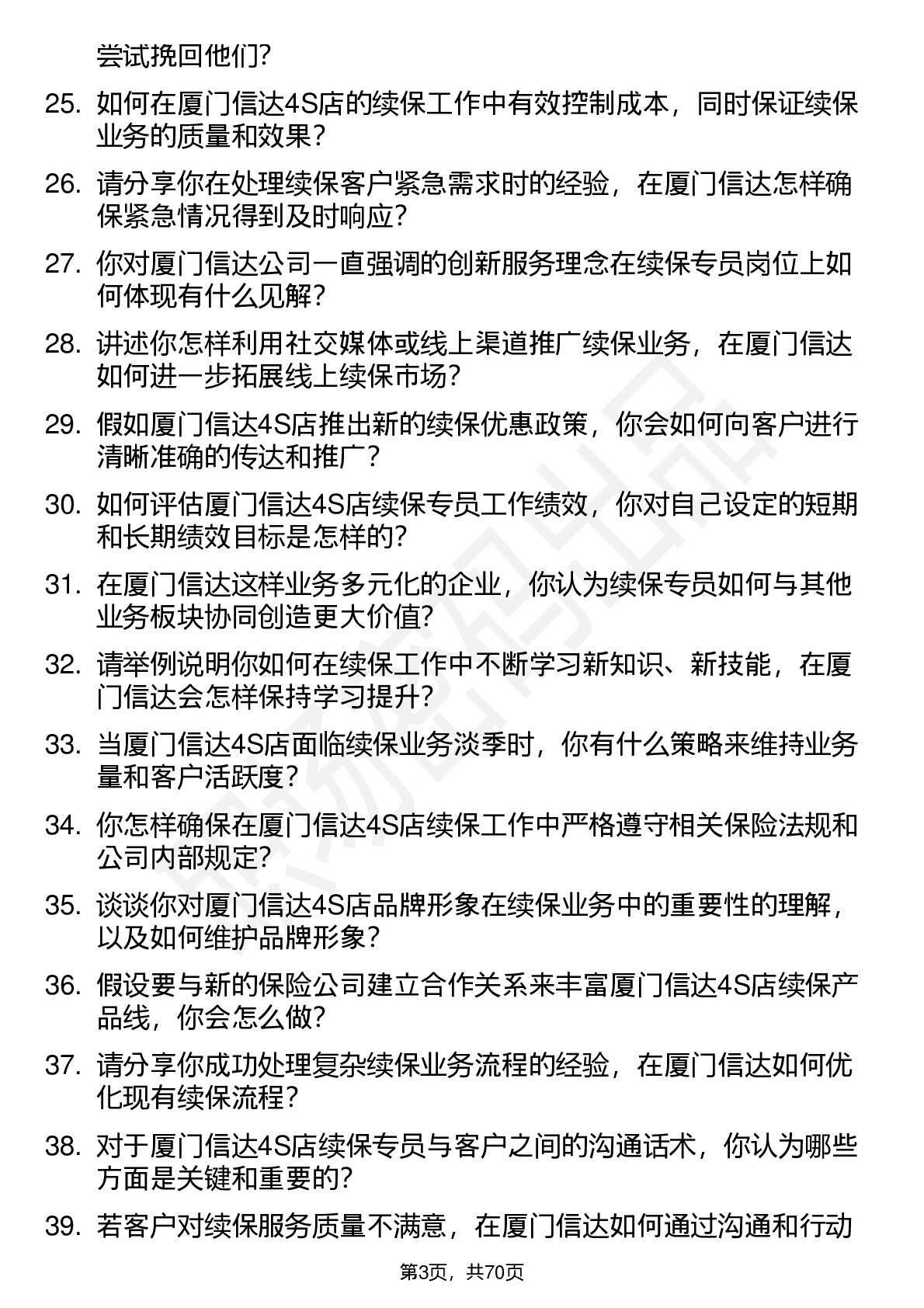 尝试挽回他们?

25. 如何在厦门信达4S店的续保工作中有效控制成本，同时保证续保业务的质量和效果?

26. 请分享你在处理续保客户紧急需求时的经验，在厦门信达怎样确保紧急情况得到及时响应?

27. 你对厦门信达公司一直强调的创新服务理念在续保专员岗位上如何体现有什么见解?

28. 讲述你怎样利用社交媒体或线上渠道推广续保业务，在厦门信达如何进一步拓展线上续保市场?

29. 假如厦门信达4S店推出新的续保优惠政策，你会如何向客户进行清晰准确的传达和推广?

30. 如何评估厦门信达4S店续保专员工作绩效，你对自己设定的短期和长期绩效目标是怎样的?

31. 在厦门信达这样业务多元化的企业，你认为续保专员如何与其他业务板块协同创造更大价值?

32. 请举例说明你如何在续保工作中不断学习新知识、新技能，在厦门信达会怎样保持学习提升?

33. 当厦门信达4S店面临续保业务淡季时，你有什么策略来维持业务量和客户活跃度?

34. 你怎样确保在厦门信达4S店续保工作中严格遵守相关保险法规和公司内部规定?

35. 谈谈你对厦门信达4S店品牌形象在续保业务中的重要性的理解，以及如何维护品牌形象?

36. 假设要与新的保险公司建立合作关系来丰富厦门信达4S店续保产品线，你会怎么做?

37. 请分享你成功处理复杂续保业务流程的经验，在厦门信达如何优化现有续保流程?

38. 对于厦门信达4S店续保专员与客户之间的沟通话术，你认为哪些方面是关键和重要的?

39. 若客户对续保服务质量不满意，在厦门信达如何通过沟通和行动

第3页，共70页